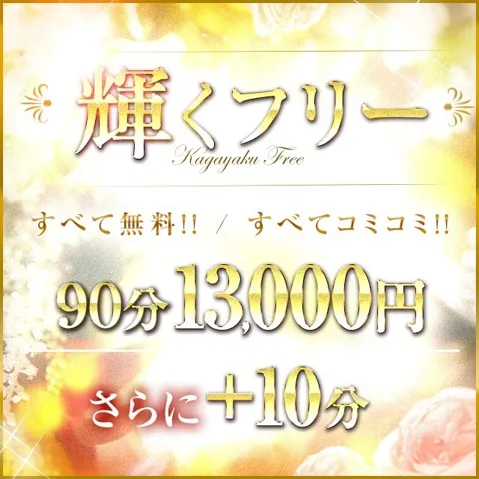 輝くフリー
Kagayaku Free

すべて無料!! / すべてコミコミ!!

90分 13,000円

さらに +10分